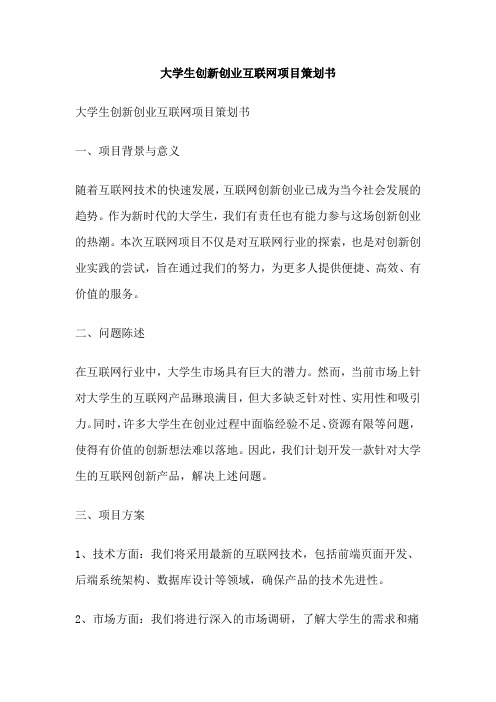 大学生创新创业互联网项目策划书

大学生创新创业互联网项目策划书

一、项目背景与意义

随着互联网技术的快速发展，互联网创新创业已成为当今社会发展的趋势。作为新时代的大学生，我们有责任也有能力参与这场创新创业的热潮。本次互联网项目不仅是对互联网行业的探索，也是对创新创业实践的尝试，旨在通过我们的努力，为更多人提供便捷、高效、有价值的服务。

二、问题陈述

在互联网行业中，大学生市场具有巨大的潜力。然而，当前市场上针对大学生的互联网产品琳琅满目，但大多缺乏针对性、实用性和吸引力。同时，许多大学生在创业过程中面临经验不足、资源有限等问题，使得有价值的创新想法难以落地。因此，我们计划开发一款针对大学生的互联网创新产品，解决上述问题。

三、项目方案

1、技术方面：我们将采用最新的互联网技术，包括前端页面开发、后端系统架构、数据库设计等领域，确保产品的技术先进性。

2、市场方面：我们将进行深入的市场调研，了解大学生的需求和痛